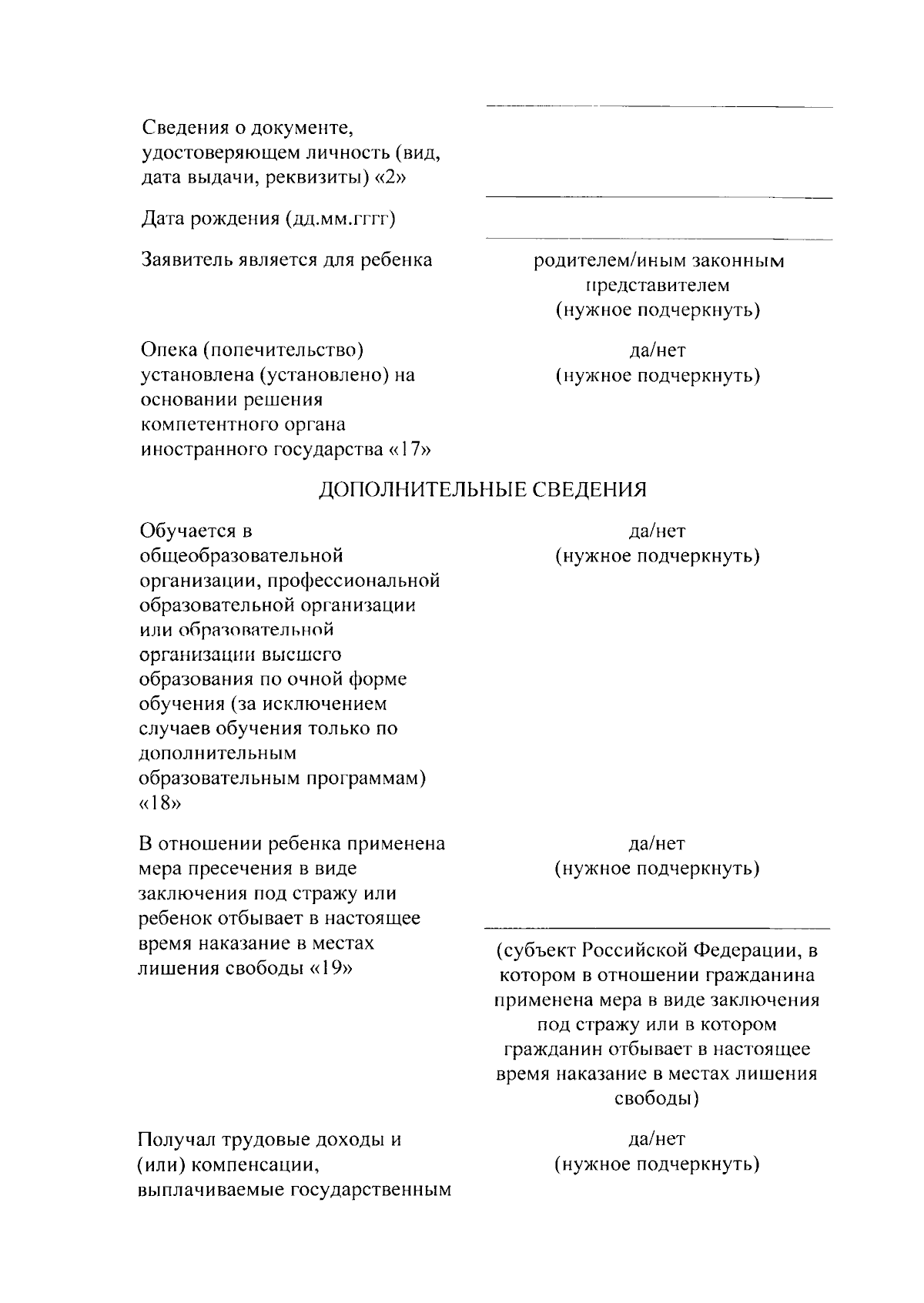 Сведения о документе, удостоверяющем личность (вид, дата выдачи, реквизиты) «2»

Дата рождения (дд.мм.гггг)

Заявитель является для ребенка

родителем/иным законным представителем (нужное подчеркнуть)

Опека (попечительство) установлена (установлено) на основании решения компетентного органа иностранного государства «17»

да/нет (нужное подчеркнуть)

ДОПОЛНИТЕЛЬНЫЕ СВЕДЕНИЯ

Обучается в общеобразовательной организации, профессиональной образовательной организации или образовательной организации высшего образования по очной форме обучения (за исключением случаев обучения только по дополнительным образовательным программам) «18»

да/нет (нужное подчеркнуть)

В отношении ребенка применена мера пресечения в виде заключения под стражу или ребенок отбывает в настоящее время наказание в местах лишения свободы «19»

да/нет (нужное подчеркнуть)

(субъект Российской Федерации, в котором в отношении гражданина применена мера в виде заключения под стражу или в котором гражданин отбывает в настоящее время наказание в местах лишения свободы)

Получал трудовые доходы и (или) компенсации, выплачиваемые государственным

да/нет (нужное подчеркнуть)